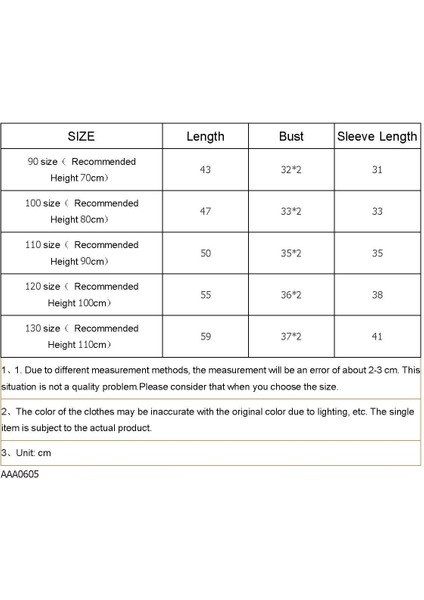 | SIZE | Length | Bust | Sleeve Length |
|---|---|---|---|
| 90 size（ Recommended Height 70cm） | 43 | 32*2 | 31 |
| 100 size（ Recommended Height 80cm） | 47 | 33*2 | 33 |
| 110 size（ Recommended Height 90cm） | 50 | 35*2 | 35 |
| 120 size（ Recommended Height 100cm） | 55 | 36*2 | 38 |
| 130 size（ Recommended Height 110cm） | 59 | 37*2 | 41 |

1、1. Due to different measurement methods, the measurement will be an error of about 2-3 cm. This situation is not a quality problem.Please consider that when you choose the size.

2、The color of the clothes may be inaccurate with the original color due to lighting, etc. The single item is subject to the actual product.

3、Unit: cm

AAA0605